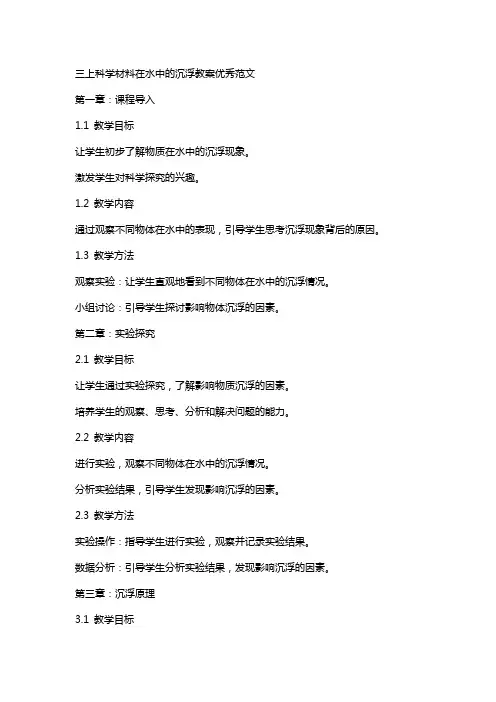 三上科学材料在水中的沉浮教案优秀范文

第一章：课程导入

1.1 教学目标

让学生初步了解物质在水中的沉浮现象。

激发学生对科学探究的兴趣。

1.2 教学内容

通过观察不同物体在水中的表现，引导学生思考沉浮现象背后的原因。

1.3 教学方法

观察实验：让学生直观地看到不同物体在水中的沉浮情况。

小组讨论：引导学生探讨影响物体沉浮的因素。

第二章：实验探究

2.1 教学目标

让学生通过实验探究，了解影响物质沉浮的因素。

培养学生的观察、思考、分析和解决问题的能力。

2.2 教学内容

进行实验，观察不同物体在水中的沉浮情况。

分析实验结果，引导学生发现影响沉浮的因素。

2.3 教学方法

实验操作：指导学生进行实验，观察并记录实验结果。

数据分析：引导学生分析实验结果，发现影响沉浮的因素。

第三章：沉浮原理

3.1 教学目标